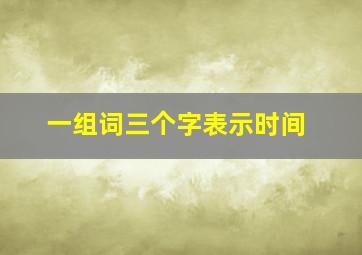 一组词三个字表示时间